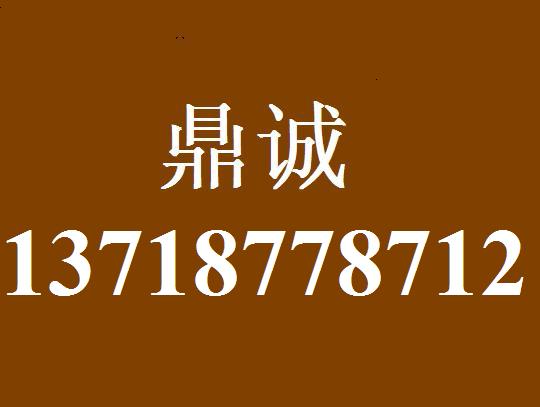 鼎诚
13718778712